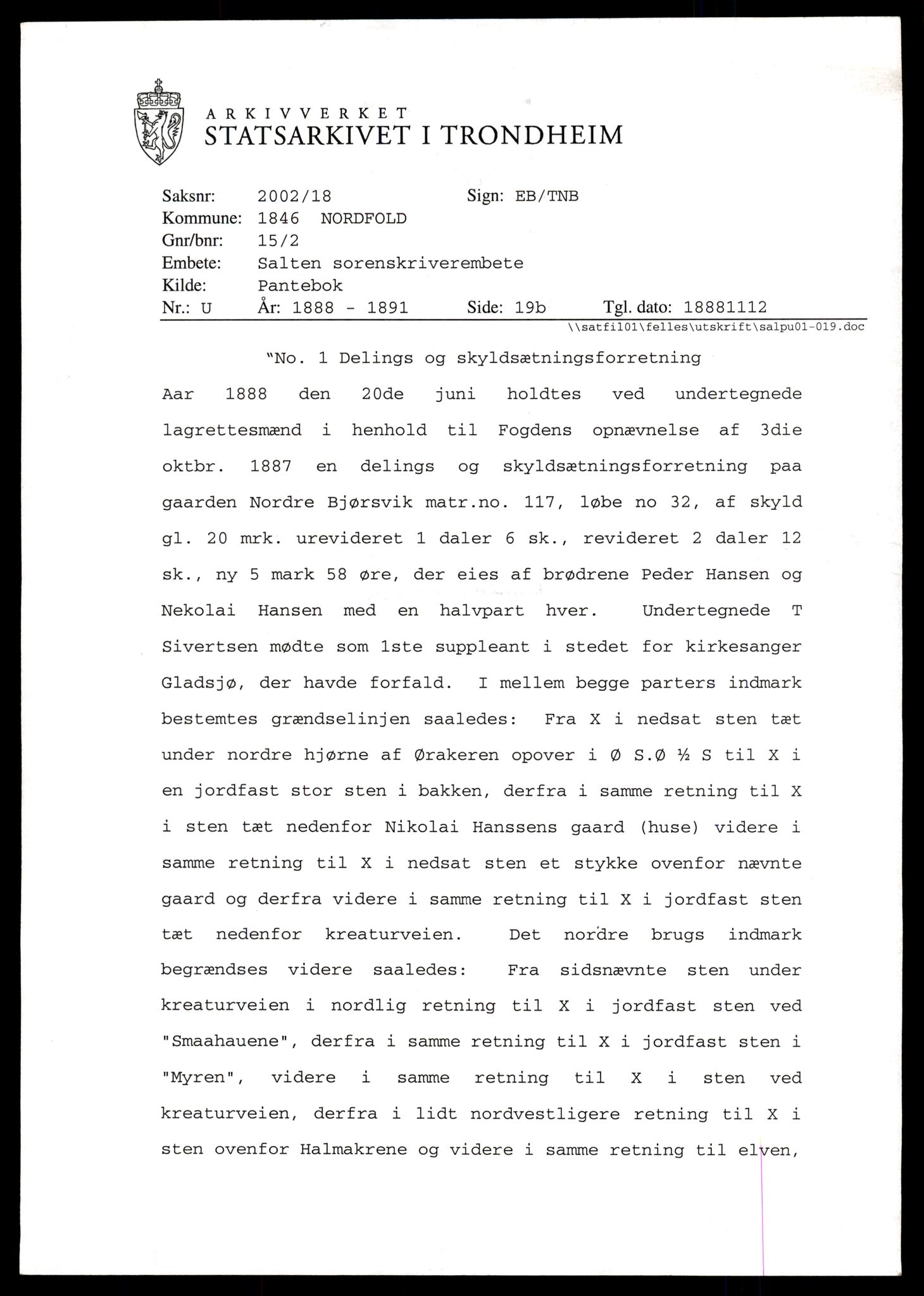 ARKIVVERKET
STATSARKIVET I TRONDHEIM

Saksnr: 2002/18 Sign: EB/TNB
Kommune: 1846 NORDFOLD
Gnr/bnr: 15/2
Embete: Salten sorenskriverembete
Kilde: Pantebok
Nr.: U År: 1888 - 1891 Side: 19b Tgl. dato: 18881112
\\satfil01\felles\utskrift\salpu01-019.doc

"No. 1 Delings og skyldsætningsforretning

Aar 1888 den 20de juni holdtes ved undertegnede lagrettesmænd i henhold til Fogdens opnævnelse af 3die oktbr. 1887 en delings og skyldsætningsforretning paa gaarden Nordre Bjørsvik matr.no. 117, løbe no 32, af skyld gl. 20 mrk. urevideret 1 daler 6 sk., revideret 2 daler 12 sk., ny 5 mark 58 øre, der eies af brødrene Peder Hansen og Nekolai Hansen med en halvpart hver. Undertegnede T Sivertsen mødte som 1ste suppleant i stedet for kirkesanger Gladsjø, der havde forfald. I mellem begge parters indmark bestemtes grændselinjen saaledes: Fra X i nedsat sten tæt under nordre hjørne af Ørakeren opover i Ø S.Ø ½ S til X i en jordfast stor sten i bakken, derfra i samme retning til X i sten tæt nedenfor Nikolai Hanssens gaard (huse) videre i samme retning til X i nedsat sten et stykke ovenfor nævnte gaard og derfra videre i samme retning til X i jordfast sten tæt nedenfor kreaturveien. Det nordre brugs indmark begrændses videre saaledes: Fra sidsnævnte sten under kreaturveien i nordlig retning til X i jordfast sten ved "Smaahauene", derfra i samme retning til X i jordfast sten i "Myren", videre i samme retning til X i sten ved kreaturveien, derfra i lidt nordvestligere retning til X i sten ovenfor Halmakrene og videre i samme retning til elven,